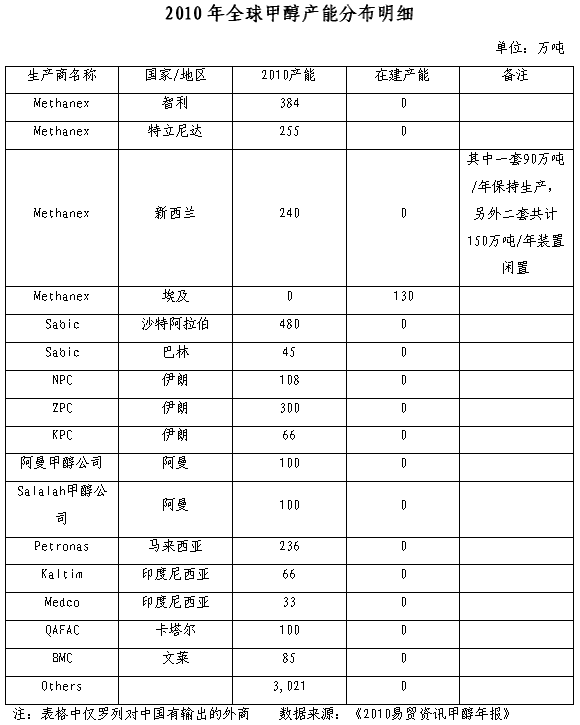 2010年全球甲醇产能分布明细

单位：万吨

| 生产商名称 | 国家/地区 | 2010产能 | 在建产能 | 备注 |
|---|---|---|---|---|
| Methanex | 智利 | 384 | 0 | |
| Methanex | 特立尼达 | 255 | 0 | |
| Methanex | 新西兰 | 240 | 0 | 其中一套90万吨/年保持生产，另外二套共计150万吨/年装置闲置 |
| Methanex | 埃及 | 0 | 130 | |
| Sabic | 沙特阿拉伯 | 480 | 0 | |
| Sabic | 巴林 | 45 | 0 | |
| NPC | 伊朗 | 108 | 0 | |
| ZPC | 伊朗 | 300 | 0 | |
| KPC | 伊朗 | 66 | 0 | |
| 阿曼甲醇公司 | 阿曼 | 100 | 0 | |
| Salalah甲醇公司 | 阿曼 | 100 | 0 | |
| Petronas | 马来西亚 | 236 | 0 | |
| Kaltim | 印度尼西亚 | 66 | 0 | |
| Medco | 印度尼西亚 | 33 | 0 | |
| QAFAC | 卡塔尔 | 100 | 0 | |
| BMC | 文莱 | 85 | 0 | |
| Others | | 3,021 | 0 | |

注：表格中仅罗列对中国有输出的外商　　数据来源：《2010易贸资讯甲醇年报》